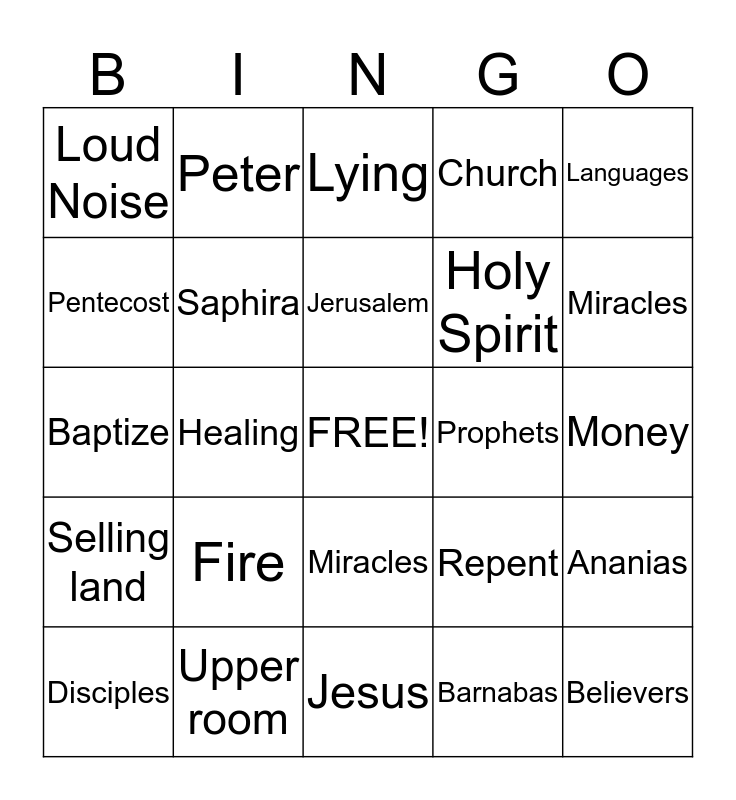 | B | I | N | G | O |
|---|---|---|---|---|
| Loud Noise | Peter | Lying | Church | Languages |
| Pentecost | Saphira | Jerusalem | Holy Spirit | Miracles |
| Baptize | Healing | FREE! | Prophets | Money |
| Selling land | Fire | Miracles | Repent | Ananias |
| Disciples | Upper room | Jesus | Barnabas | Believers |